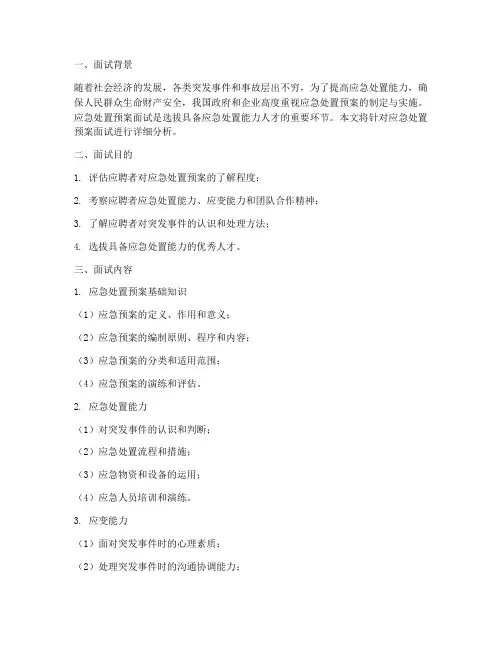 一、面试背景

随着社会经济的发展，各类突发事件和事故层出不穷，为了提高应急处置能力，确保人民群众生命财产安全，我国政府和企业高度重视应急处置预案的制定与实施。应急处置预案面试是选拔具备应急处置能力人才的重要环节。本文将针对应急处置预案面试进行详细分析。

二、面试目的

1. 评估应聘者对应急处置预案的了解程度；

2. 考察应聘者应急处置能力、应变能力和团队合作精神；

3. 了解应聘者对突发事件的认识和处理方法；

4. 选拔具备应急处置能力的优秀人才。

三、面试内容

1. 应急处置预案基础知识

（1）应急预案的定义、作用和意义；

（2）应急预案的编制原则、程序和内容；

（3）应急预案的分类和适用范围；

（4）应急预案的演练和评估。

2. 应急处置能力

（1）对突发事件的认识和判断；

（2）应急处置流程和措施；

（3）应急物资和设备的运用；

（4）应急人员培训和演练。

3. 应变能力

（1）面对突发事件时的心理素质；

（2）处理突发事件时的沟通协调能力；